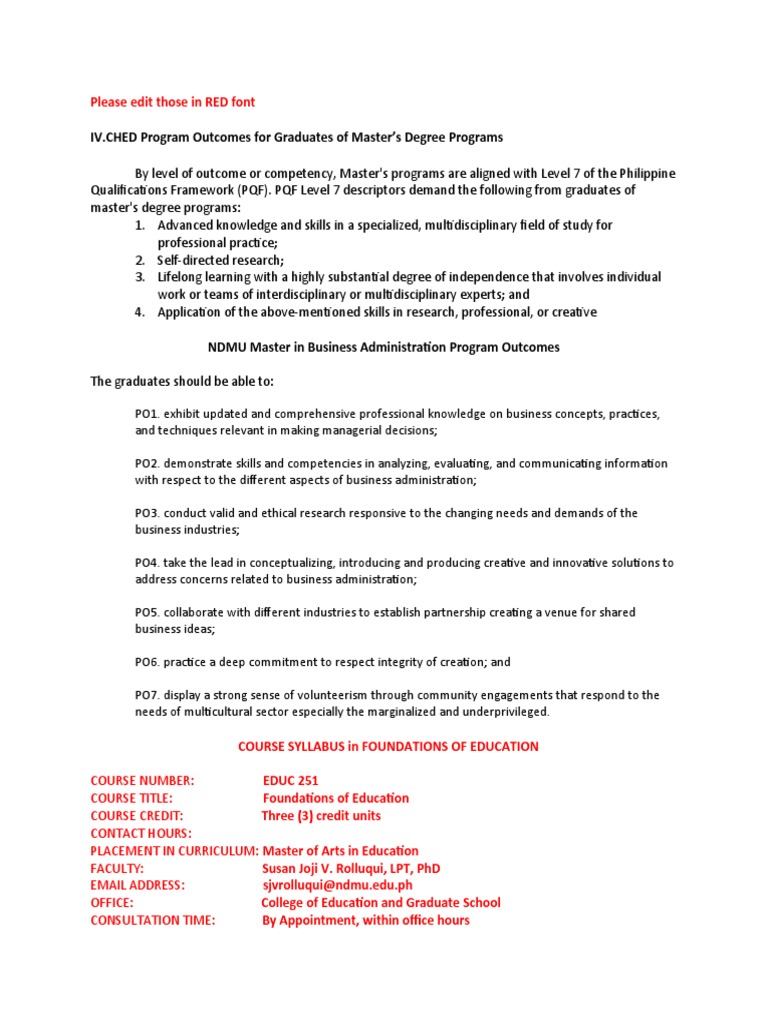 Please edit those in RED font

IV.CHED Program Outcomes for Graduates of Master's Degree Programs

By level of outcome or competency, Master's programs are aligned with Level 7 of the Philippine Qualifications Framework (PQF). PQF Level 7 descriptors demand the following from graduates of master's degree programs:

1. Advanced knowledge and skills in a specialized, multidisciplinary field of study for professional practice;
2. Self-directed research;
3. Lifelong learning with a highly substantial degree of independence that involves individual work or teams of interdisciplinary or multidisciplinary experts; and
4. Application of the above-mentioned skills in research, professional, or creative

NDMU Master in Business Administration Program Outcomes

The graduates should be able to:

PO1. exhibit updated and comprehensive professional knowledge on business concepts, practices, and techniques relevant in making managerial decisions;

PO2. demonstrate skills and competencies in analyzing, evaluating, and communicating information with respect to the different aspects of business administration;

PO3. conduct valid and ethical research responsive to the changing needs and demands of the business industries;

PO4. take the lead in conceptualizing, introducing and producing creative and innovative solutions to address concerns related to business administration;

PO5. collaborate with different industries to establish partnership creating a venue for shared business ideas;

PO6. practice a deep commitment to respect integrity of creation; and

PO7. display a strong sense of volunteerism through community engagements that respond to the needs of multicultural sector especially the marginalized and underprivileged.

COURSE SYLLABUS in FOUNDATIONS OF EDUCATION

COURSE NUMBER: EDUC 251
COURSE TITLE: Foundations of Education
COURSE CREDIT: Three (3) credit units
CONTACT HOURS:
PLACEMENT IN CURRICULUM: Master of Arts in Education
FACULTY: Susan Joji V. Rolluqui, LPT, PhD
EMAIL ADDRESS: sjvrolluqui@ndmu.edu.ph
OFFICE: College of Education and Graduate School
CONSULTATION TIME: By Appointment, within office hours